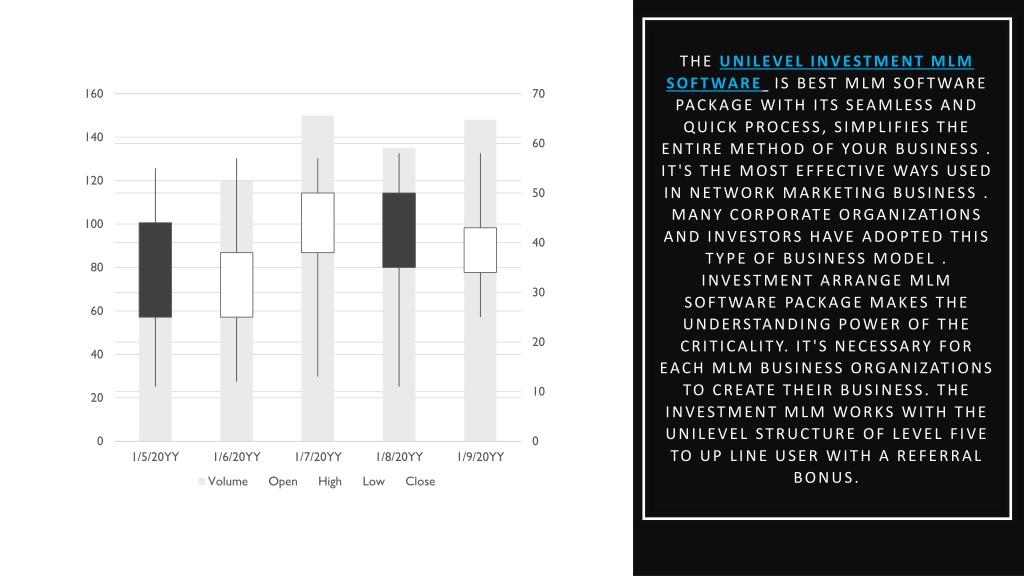 160
140
120
100
80
60
40
20
0

70
60
50
40
30
20
10
0

1/5/20YY 1/6/20YY 1/7/20YY 1/8/20YY 1/9/20YY

Volume Open High Low Close

THE UNILEVEL INVESTMENT MLM SOFTWARE IS BEST MLM SOFTWARE PACKAGE WITH ITS SEAMLESS AND QUICK PROCESS, SIMPLIFIES THE ENTIRE METHOD OF YOUR BUSINESS . IT'S THE MOST EFFECTIVE WAYS USED IN NETWORK MARKETING BUSINESS . MANY CORPORATE ORGANIZATIONS AND INVESTORS HAVE ADOPTED THIS TYPE OF BUSINESS MODEL . INVESTMENT ARRANGE MLM SOFTWARE PACKAGE MAKES THE UNDERSTANDING POWER OF THE CRITICALITY. IT'S NECESSARY FOR EACH MLM BUSINESS ORGANIZATIONS TO CREATE THEIR BUSINESS. THE INVESTMENT MLM WORKS WITH THE UNILEVEL STRUCTURE OF LEVEL FIVE TO UP LINE USER WITH A REFERRAL BONUS.